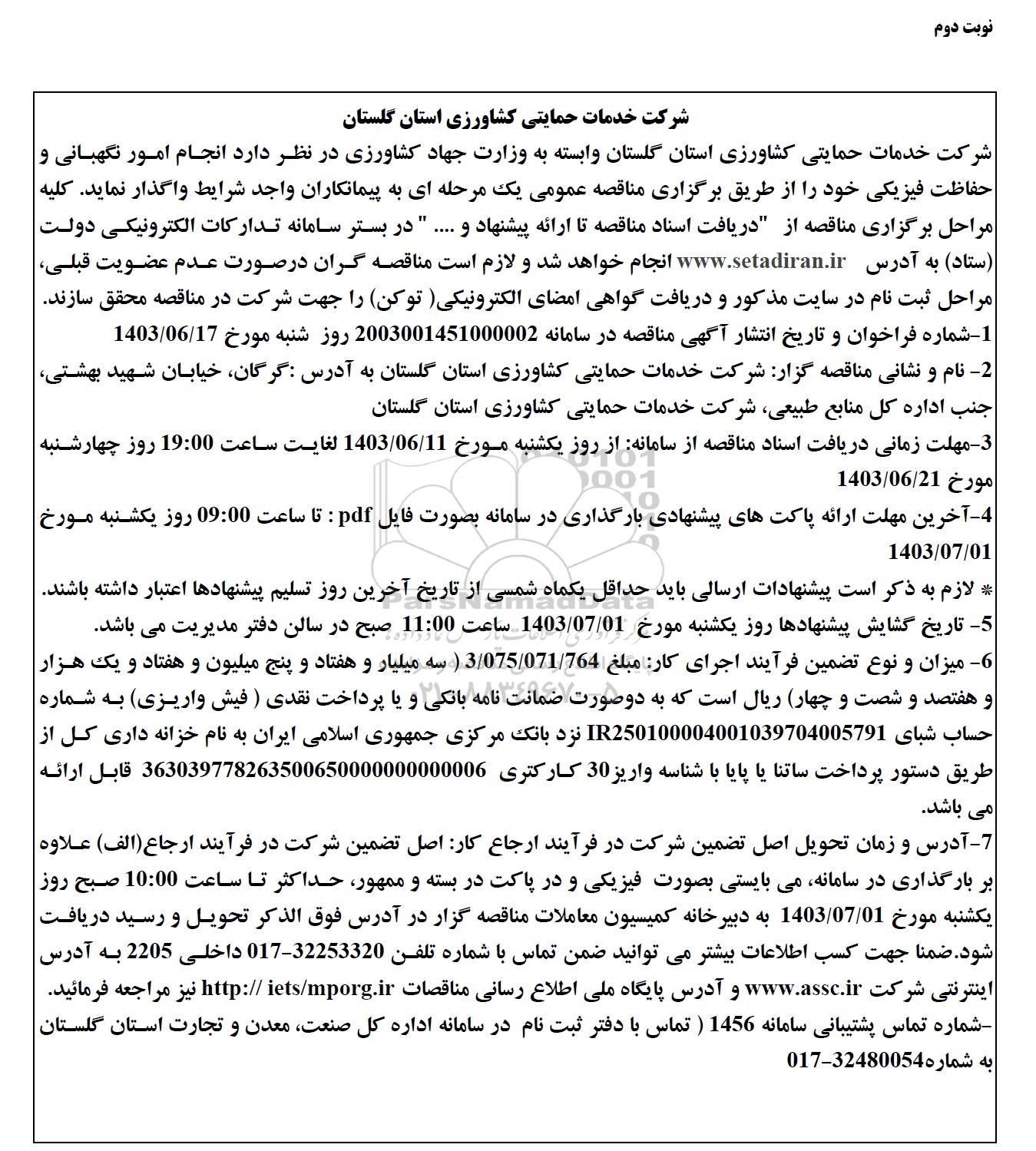 نوبت دوم

شرکت خدمات حمایتی کشاورزی استان گلستان

شرکت خدمات حمایتی کشاورزی استان گلستان وابسته به وزارت جهاد کشاورزی در نظر دارد انجام امور نگهبانی و حفاظت فیزیکی خود را از طریق برگزاری مناقصه عمومی یک مرحله ای به پیمانکاران واجد شرایط واگذار نماید. کلیه مراحل برگزاری مناقصه از "دریافت اسناد مناقصه تا ارائه پیشنهاد و .... " در بستر سامانه تدارکات الکترونیکی دولت (ستاد) به آدرس www.setadiran.ir انجام خواهد شد و لازم است مناقصه گران درصورت عدم عضویت قبلی، مراحل ثبت نام در سایت مذکور و دریافت گواهی امضای الکترونیکی( توکن) را جهت شرکت در مناقصه محقق سازند.

1-شماره فراخوان و تاریخ انتشار آگهی مناقصه در سامانه 2003001451000002 روز شنبه مورخ 1403/06/17

2- نام و نشانی مناقصه گزار: شرکت خدمات حمایتی کشاورزی استان گلستان به آدرس :گرگان، خیابان شهید بهشتی، جنب اداره کل منابع طبیعی، شرکت خدمات حمایتی کشاورزی استان گلستان

3-مهلت زمانی دریافت اسناد مناقصه از سامانه: از روز یکشنبه مورخ 1403/06/11 لغایت ساعت 19:00 روز چهارشنبه مورخ 1403/06/21

4-آخرین مهلت ارائه پاکت های پیشنهادی بارگذاری در سامانه بصورت فایل pdf : تا ساعت 09:00 روز یکشنبه مورخ 1403/07/01

* لازم به ذکر است پیشنهادات ارسالی باید حداقل یکماه شمسی از تاریخ آخرین روز تسلیم پیشنهادها اعتبار داشته باشند.

5- تاریخ گشایش پیشنهادها روز یکشنبه مورخ 1403/07/01 ساعت 11:00 صبح در سالن دفتر مدیریت می باشد.

6- میزان و نوع تضمین فرآیند اجرای کار: مبلغ 3/075/071/764 ( سه میلیار و هفتاد و پنج میلیون و هفتاد و یک هزار و هفتصد و شصت و چهار) ریال است که به دوصورت ضمانت نامه بانکی و یا پرداخت نقدی ( فیش واریزی) به شماره حساب شبای IR250100004001039704005791 نزد بانک مرکزی جمهوری اسلامی ایران به نام خزانه داری کل از طریق دستور پرداخت ساتنا یا پایا با شناسه واریز30 کارکتری 363039778263500650000000000006 قابل ارائه می باشد.

7-آدرس و زمان تحویل اصل تضمین شرکت در فرآیند ارجاع کار: اصل تضمین شرکت در فرآیند ارجاع(الف) علاوه بر بارگذاری در سامانه، می بایستی بصورت فیزیکی و در پاکت در بسته و ممهور، حداکثر تا ساعت 10:00 صبح روز یکشنبه مورخ 1403/07/01 به دبیرخانه کمیسیون معاملات مناقصه گزار در آدرس فوق الذکر تحویل و رسید دریافت شود.ضمنا جهت کسب اطلاعات بیشتر می توانید ضمن تماس با شماره تلفن 32253320-017 داخلی 2205 به آدرس اینترنتی شرکت www.assc.ir و آدرس پایگاه ملی اطلاع رسانی مناقصات http:// iets/mporg.ir نیز مراجعه فرمائید.

-شماره تماس پشتیبانی سامانه 1456 ( تماس با دفتر ثبت نام در سامانه اداره کل صنعت، معدن و تجارت استان گلستان به شماره32480054-017

ParsNamadData